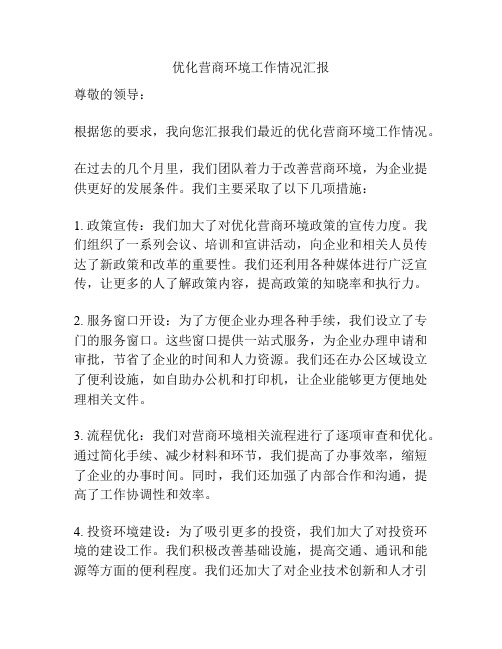 优化营商环境工作情况汇报

尊敬的领导：

根据您的要求，我向您汇报我们最近的优化营商环境工作情况。

在过去的几个月里，我们团队着力于改善营商环境，为企业提供更好的发展条件。我们主要采取了以下几项措施：

1. 政策宣传：我们加大了对优化营商环境政策的宣传力度。我们组织了一系列会议、培训和宣讲活动，向企业和相关人员传达了新政策和改革的重要性。我们还利用各种媒体进行广泛宣传，让更多的人了解政策内容，提高政策的知晓率和执行力。

2. 服务窗口开设：为了方便企业办理各种手续，我们设立了专门的服务窗口。这些窗口提供一站式服务，为企业办理申请和审批，节省了企业的时间和人力资源。我们还在办公区域设立了便利设施，如自助办公机和打印机，让企业能够更方便地处理相关文件。

3. 流程优化：我们对营商环境相关流程进行了逐项审查和优化。通过简化手续、减少材料和环节，我们提高了办事效率，缩短了企业的办事时间。同时，我们还加强了内部合作和沟通，提高了工作协调性和效率。

4. 投资环境建设：为了吸引更多的投资，我们加大了对投资环境的建设工作。我们积极改善基础设施，提高交通、通讯和能源等方面的便利程度。我们还加大了对企业技术创新和人才引